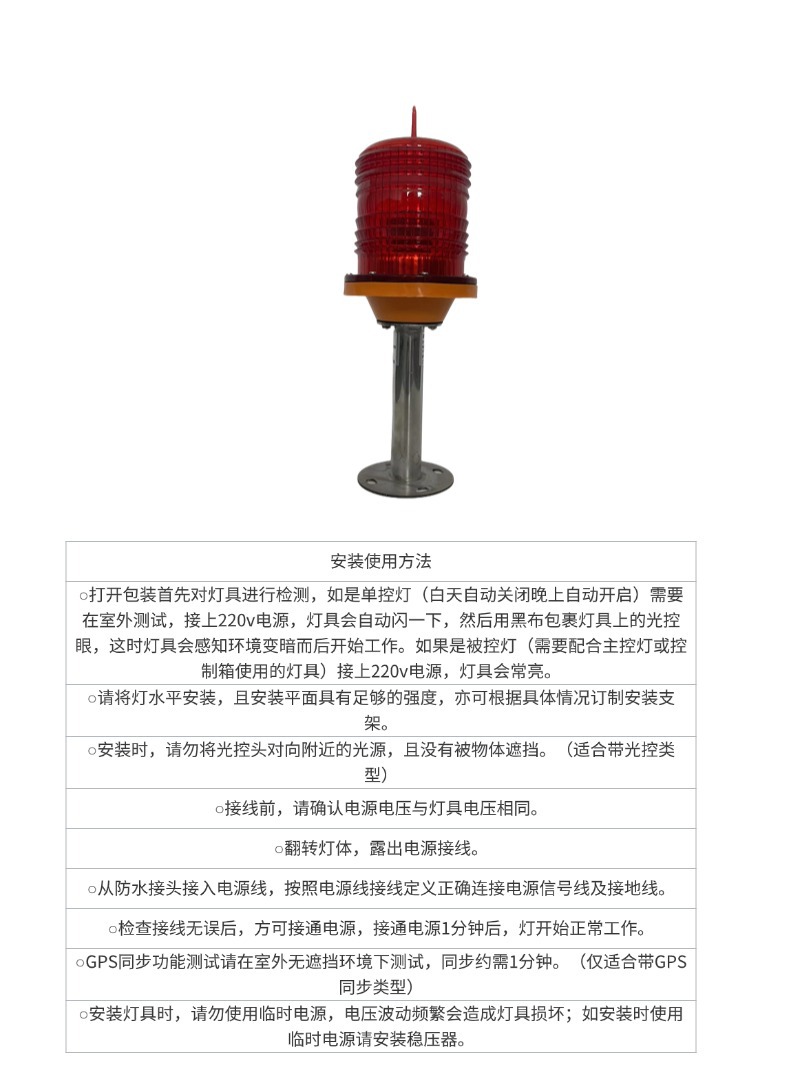 | 安装使用方法 |
|---|
| ○打开包装首先对灯具进行检测，如是单控灯（白天自动关闭晚上自动开启）需要在室外测试，接上220v电源，灯具会自动闪一下，然后用黑布包裹灯具上的光控眼，这时灯具会感知环境变暗而后开始工作。如果是被控灯（需要配合主控灯或控制箱使用的灯具）接上220v电源，灯具会常亮。 |
| ○请将灯水平安装，且安装平面具有足够的强度，亦可根据具体情况订制安装支架。 |
| ○安装时，请勿将光控头对向附近的光源，且没有被物体遮挡。（适合带光控类型） |
| ○接线前，请确认电源电压与灯具电压相同。 |
| ○翻转灯体，露出电源接线。 |
| ○从防水接头接入电源线，按照电源线接线定义正确连接电源信号线及接地线。 |
| ○检查接线无误后，方可接通电源，接通电源1分钟后，灯开始正常工作。 |
| ○GPS同步功能测试请在室外无遮挡环境下测试，同步约需1分钟。（仅适合带GPS同步类型） |
| ○安装灯具时，请勿使用临时电源，电压波动频繁会造成灯具损坏；如安装时使用临时电源请安装稳压器。 |